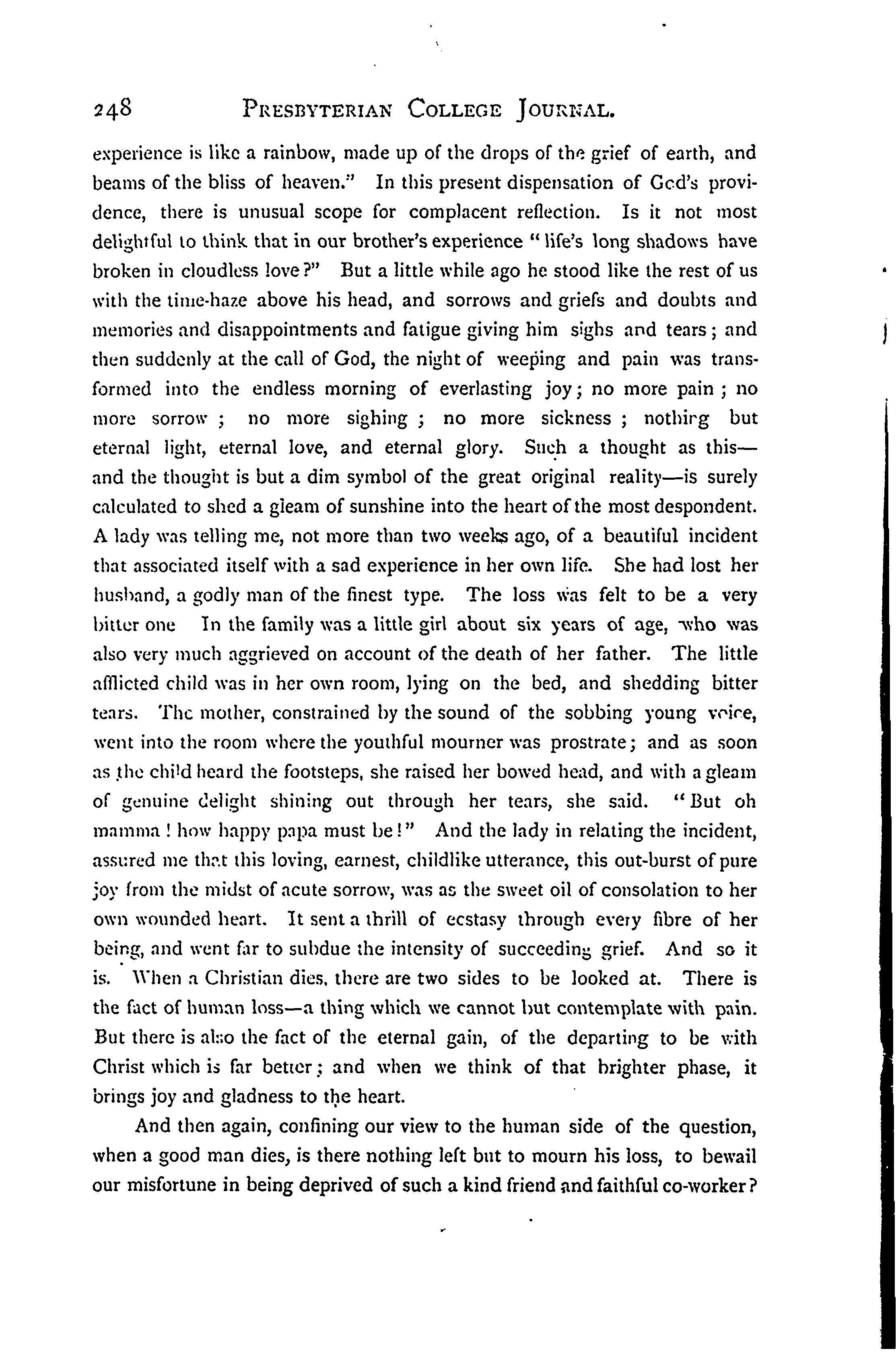 248 PRESBYTERIAN COLLEGE JOURNAL.

experience is like a rainbow, made up of the drops of the grief of earth, and beams of the bliss of heaven." In this present dispensation of God's providence, there is unusual scope for complacent reflection. Is it not most delightful to think that in our brother's experience "life's long shadows have broken in cloudless love?" But a little while ago he stood like the rest of us with the time-haze above his head, and sorrows and griefs and doubts and memories and disappointments and fatigue giving him sighs and tears; and then suddenly at the call of God, the night of weeping and pain was transformed into the endless morning of everlasting joy; no more pain; no more sorrow; no more sighing; no more sickness; nothing but eternal light, eternal love, and eternal glory. Such a thought as this—and the thought is but a dim symbol of the great original reality—is surely calculated to shed a gleam of sunshine into the heart of the most despondent. A lady was telling me, not more than two weeks ago, of a beautiful incident that associated itself with a sad experience in her own life. She had lost her husband, a godly man of the finest type. The loss was felt to be a very bitter one In the family was a little girl about six years of age, who was also very much aggrieved on account of the death of her father. The little afflicted child was in her own room, lying on the bed, and shedding bitter tears. The mother, constrained by the sound of the sobbing young voice, went into the room where the youthful mourner was prostrate; and as soon as the child heard the footsteps, she raised her bowed head, and with a gleam of genuine delight shining out through her tears, she said. "But oh mamma! how happy papa must be!" And the lady in relating the incident, assured me that this loving, earnest, childlike utterance, this out-burst of pure joy from the midst of acute sorrow, was as the sweet oil of consolation to her own wounded heart. It sent a thrill of ecstasy through every fibre of her being, and went far to subdue the intensity of succeeding grief. And so it is. When a Christian dies, there are two sides to be looked at. There is the fact of human loss—a thing which we cannot but contemplate with pain. But there is also the fact of the eternal gain, of the departing to be with Christ which is far better; and when we think of that brighter phase, it brings joy and gladness to the heart.

And then again, confining our view to the human side of the question, when a good man dies, is there nothing left but to mourn his loss, to bewail our misfortune in being deprived of such a kind friend and faithful co-worker?